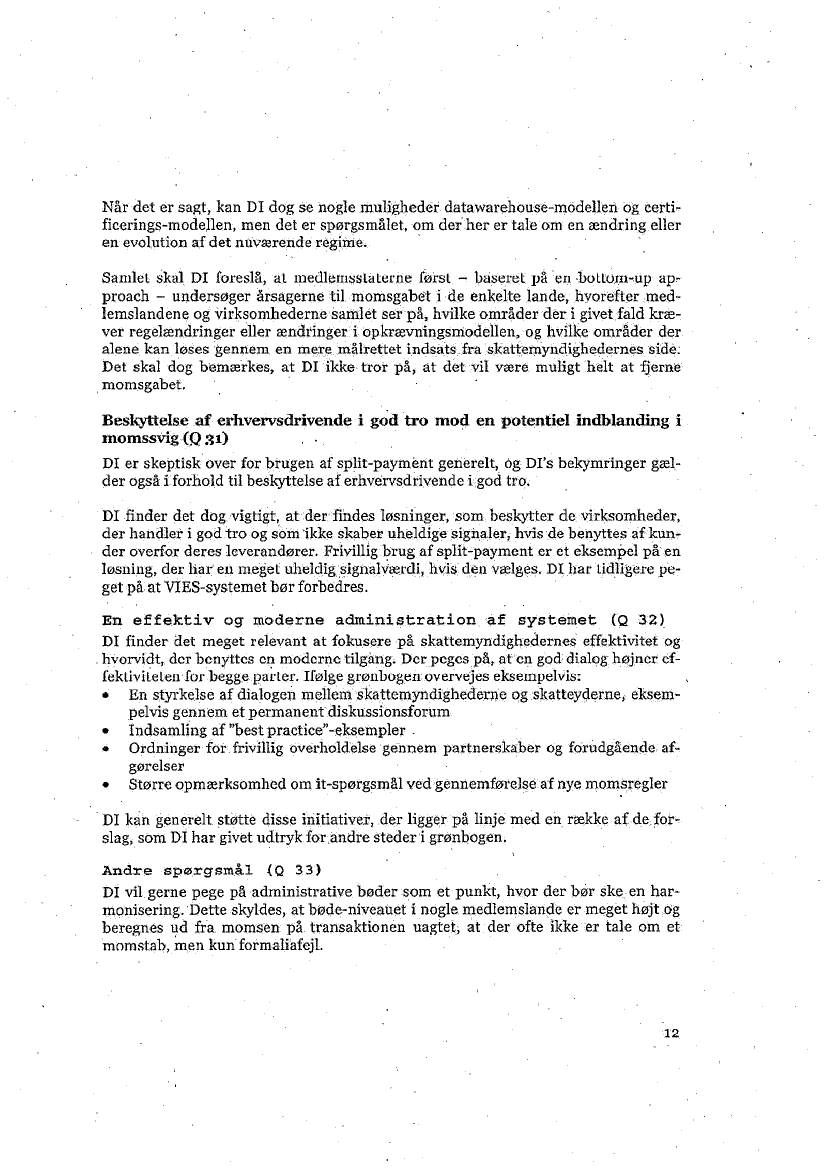 Når det er sagt, kan DI dog se nogle muligheder datawarehouse-modellen og certificerings-modellen, men det er spørgsmålet, om der her er tale om en ændring eller en evolution af det nuværende regime.

Samlet skal DI foreslå, at medlemsstaterne først – baseret på en bottom-up approach – undersøger årsagerne til momsgabet i de enkelte lande, hvorefter medlemslandene og virksomhederne samlet ser på, hvilke områder der i givet fald kræver regelændringer eller ændringer i opkrævningsmodellen, og hvilke områder der alene kan løses gennem en mere målrettet indsats fra skattemyndighedernes side. Det skal dog bemærkes, at DI ikke tror på, at det vil være muligt helt at fjerne momsgabet.

Beskyttelse af erhvervsdrivende i god tro mod en potentiel indblanding i momssvig (Q 31)

DI er skeptisk over for brugen af split-payment generelt, og DI's bekymringer gælder også i forhold til beskyttelse af erhvervsdrivende i god tro.

DI finder det dog vigtigt, at der findes løsninger, som beskytter de virksomheder, der handler i god tro og som ikke skaber uheldige signaler, hvis de benyttes af kunder overfor deres leverandører. Frivillig brug af split-payment er et eksempel på en løsning, der har en meget uheldig signalværdi, hvis den vælges. DI har tidligere peget på at VIES-systemet bør forbedres.

En effektiv og moderne administration af systemet (Q 32)

DI finder det meget relevant at fokusere på skattemyndighedernes effektivitet og hvorvidt, der benyttes en moderne tilgang. Der peges på, at en god dialog højner effektiviteten for begge parter. Ifølge grønbogen overvejes eksempelvis:
• En styrkelse af dialogen mellem skattemyndighederne og skatteyderne, eksempelvis gennem et permanent diskussionsforum
• Indsamling af "best practice"-eksempler
• Ordninger for frivillig overholdelse gennem partnerskaber og forudgående afgørelser
• Større opmærksomhed om it-spørgsmål ved gennemførelse af nye momsregler

DI kan generelt støtte disse initiativer, der ligger på linje med en række af de forslag, som DI har givet udtryk for andre steder i grønbogen.

Andre spørgsmål (Q 33)

DI vil gerne pege på administrative bøder som et punkt, hvor der bør ske en harmonisering. Dette skyldes, at bøde-niveauet i nogle medlemslande er meget højt og beregnes ud fra momsen på transaktionen uagtet, at der ofte ikke er tale om et momstab, men kun formaliafejl.

12